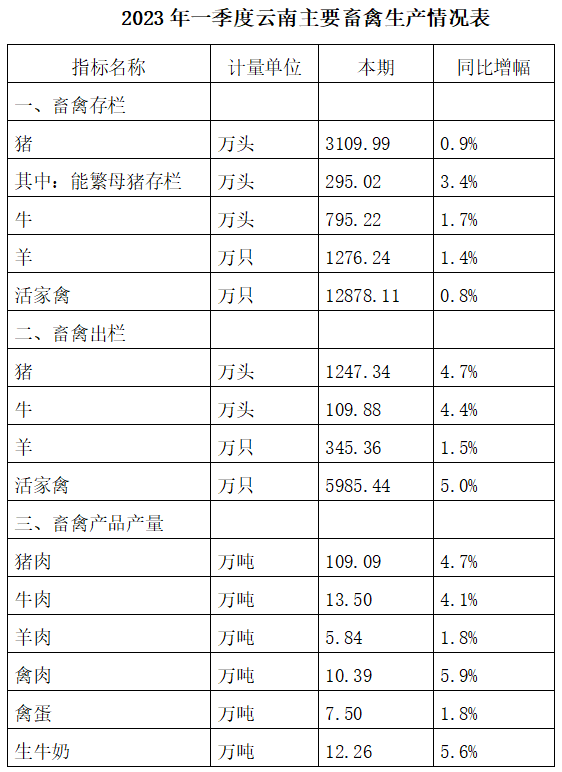 2023 年一季度云南主要畜禽生产情况表

| 指标名称 | 计量单位 | 本期 | 同比增幅 |
|---|---|---|---|
| 一、畜禽存栏 | | | |
| 猪 | 万头 | 3109.99 | 0.9% |
| 其中：能繁母猪存栏 | 万头 | 295.02 | 3.4% |
| 牛 | 万头 | 795.22 | 1.7% |
| 羊 | 万只 | 1276.24 | 1.4% |
| 活家禽 | 万只 | 12878.11 | 0.8% |
| 二、畜禽出栏 | | | |
| 猪 | 万头 | 1247.34 | 4.7% |
| 牛 | 万头 | 109.88 | 4.4% |
| 羊 | 万只 | 345.36 | 1.5% |
| 活家禽 | 万只 | 5985.44 | 5.0% |
| 三、畜禽产品产量 | | | |
| 猪肉 | 万吨 | 109.09 | 4.7% |
| 牛肉 | 万吨 | 13.50 | 4.1% |
| 羊肉 | 万吨 | 5.84 | 1.8% |
| 禽肉 | 万吨 | 10.39 | 5.9% |
| 禽蛋 | 万吨 | 7.50 | 1.8% |
| 生牛奶 | 万吨 | 12.26 | 5.6% |